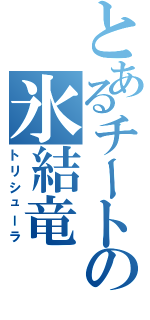 とあるチートの
氷結竜
トリシューラ